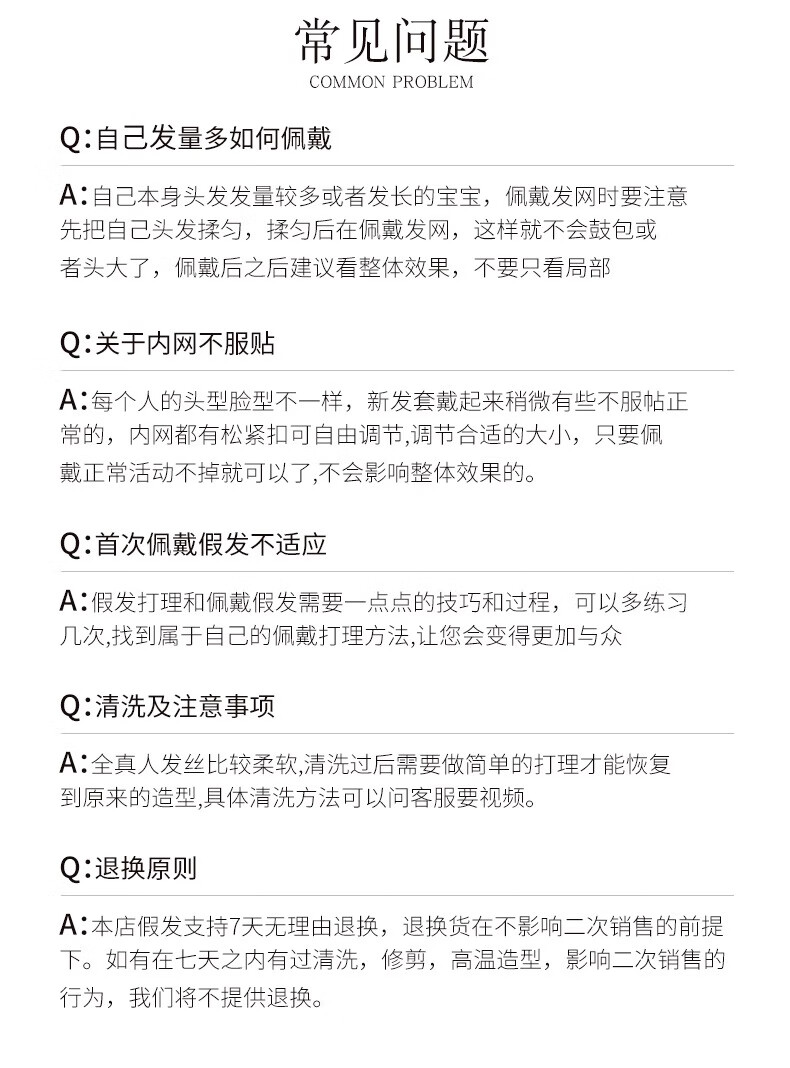 常见问题
COMMON PROBLEM

Q:自己发量多如何佩戴

A:自己本身头发发量较多或者发长的宝宝，佩戴发网时要注意先把自己头发揉匀，揉匀后在佩戴发网，这样就不会鼓包或者头大了，佩戴后之后建议看整体效果，不要只看局部

Q:关于内网不服贴

A:每个人的头型脸型不一样，新发套戴起来稍微有些不服帖正常的，内网都有松紧扣可自由调节,调节合适的大小，只要佩戴正常活动不掉就可以了,不会影响整体效果的。

Q:首次佩戴假发不适应

A:假发打理和佩戴假发需要一点点的技巧和过程，可以多练习几次,找到属于自己的佩戴打理方法,让您会变得更加与众

Q:清洗及注意事项

A:全真人发丝比较柔软,清洗过后需要做简单的打理才能恢复到原来的造型,具体清洗方法可以问客服要视频。

Q:退换原则

A:本店假发支持7天无理由退换，退换货在不影响二次销售的前提下。如有在七天之内有过清洗，修剪，高温造型，影响二次销售的行为，我们将不提供退换。